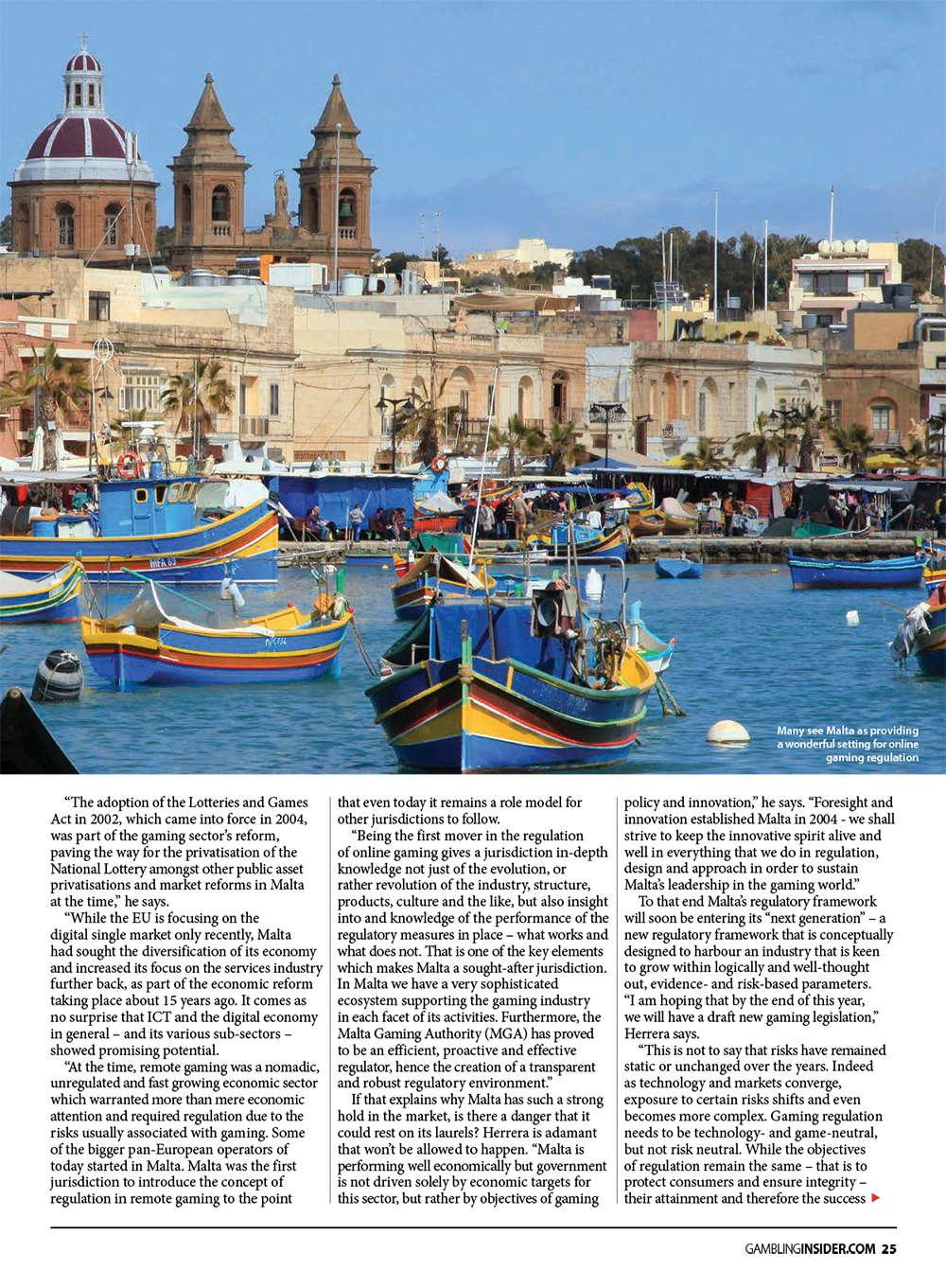 Many see Malta as providing a wonderful setting for online gaming regulation

"The adoption of the Lotteries and Games Act in 2002, which came into force in 2004, was part of the gaming sector's reform, paving the way for the privatisation of the National Lottery amongst other public asset privatisations and market reforms in Malta at the time," he says.

"While the EU is focusing on the digital single market only recently, Malta had sought the diversification of its economy and increased its focus on the services industry further back, as part of the economic reform taking place about 15 years ago. It comes as no surprise that ICT and the digital economy in general – and its various sub-sectors – showed promising potential.

"At the time, remote gaming was a nomadic, unregulated and fast growing economic sector which warranted more than mere economic attention and required regulation due to the risks usually associated with gaming. Some of the bigger pan-European operators of today started in Malta. Malta was the first jurisdiction to introduce the concept of regulation in remote gaming to the point that even today it remains a role model for other jurisdictions to follow.

"Being the first mover in the regulation of online gaming gives a jurisdiction in-depth knowledge not just of the evolution, or rather revolution of the industry, structure, products, culture and the like, but also insight into and knowledge of the performance of the regulatory measures in place – what works and what does not. That is one of the key elements which makes Malta a sought-after jurisdiction. In Malta we have a very sophisticated ecosystem supporting the gaming industry in each facet of its activities. Furthermore, the Malta Gaming Authority (MGA) has proved to be an efficient, proactive and effective regulator, hence the creation of a transparent and robust regulatory environment."

If that explains why Malta has such a strong hold in the market, is there a danger that it could rest on its laurels? Herrera is adamant that won't be allowed to happen. "Malta is performing well economically but government is not driven solely by economic targets for this sector, but rather by objectives of gaming policy and innovation," he says. "Foresight and innovation established Malta in 2004 - we shall strive to keep the innovative spirit alive and well in everything that we do in regulation, design and approach in order to sustain Malta's leadership in the gaming world."

To that end Malta's regulatory framework will soon be entering its "next generation" – a new regulatory framework that is conceptually designed to harbour an industry that is keen to grow within logically and well-thought out, evidence- and risk-based parameters. "I am hoping that by the end of this year, we will have a draft new gaming legislation," Herrera says.

"This is not to say that risks have remained static or unchanged over the years. Indeed as technology and markets converge, exposure to certain risks shifts and even becomes more complex. Gaming regulation needs to be technology- and game-neutral, but not risk neutral. While the objectives of regulation remain the same – that is to protect consumers and ensure integrity – their attainment and therefore the success

GAMBLINGINSIDER.COM 25